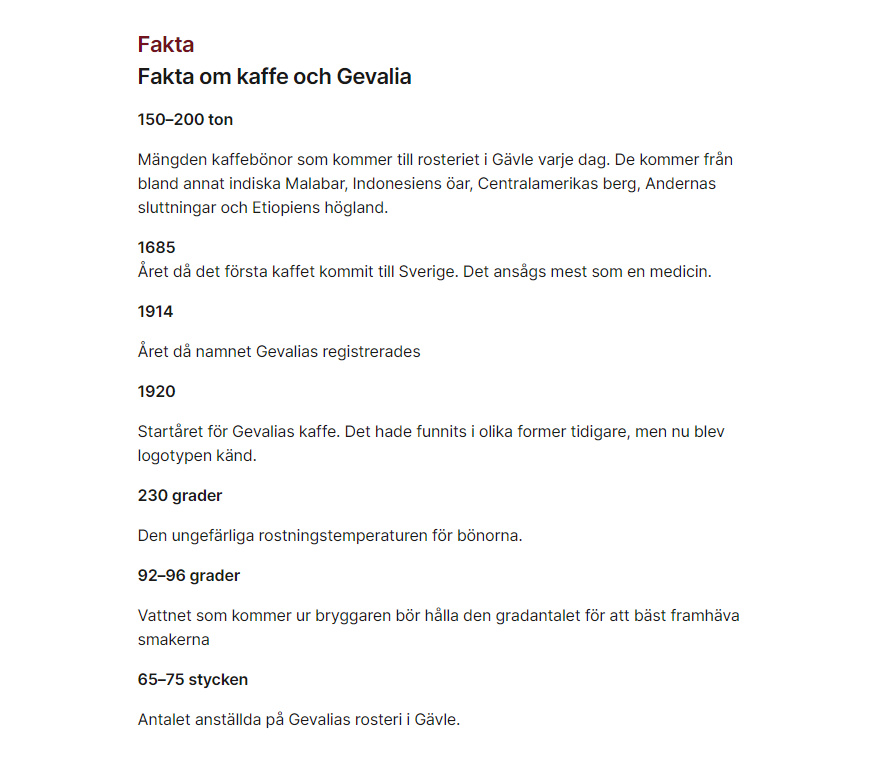 Fakta

Fakta om kaffe och Gevalia

150–200 ton

Mängden kaffebönor som kommer till rosteriet i Gävle varje dag. De kommer från bland annat indiska Malabar, Indonesiens öar, Centralamerikas berg, Andernas sluttningar och Etiopiens högland.

1685
Året då det första kaffet kommit till Sverige. Det ansågs mest som en medicin.

1914

Året då namnet Gevalias registrerades

1920

Startåret för Gevalias kaffe. Det hade funnits i olika former tidigare, men nu blev logotypen känd.

230 grader

Den ungefärliga rostningstemperaturen för bönorna.

92–96 grader

Vattnet som kommer ur bryggaren bör hålla den gradantalet för att bäst framhäva smakerna

65–75 stycken

Antalet anställda på Gevalias rosteri i Gävle.